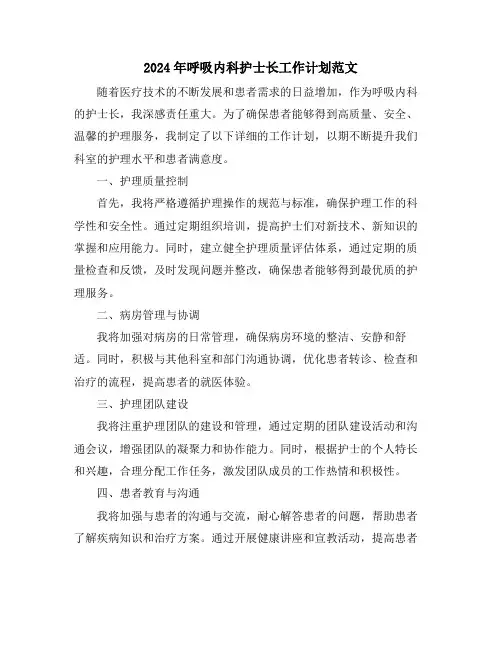 2024年呼吸内科护士长工作计划范文

随着医疗技术的不断发展和患者需求的日益增加，作为呼吸内科的护士长，我深感责任重大。为了确保患者能够得到高质量、安全、温馨的护理服务，我制定了以下详细的工作计划，以期不断提升我们科室的护理水平和患者满意度。

一、护理质量控制

首先，我将严格遵循护理操作的规范与标准，确保护理工作的科学性和安全性。通过定期组织培训，提高护士们对新技术、新知识的掌握和应用能力。同时，建立健全护理质量评估体系，通过定期的质量检查和反馈，及时发现问题并整改，确保患者能够得到最优质的护理服务。

二、病房管理与协调

我将加强对病房的日常管理，确保病房环境的整洁、安静和舒适。同时，积极与其他科室和部门沟通协调，优化患者转诊、检查和治疗的流程，提高患者的就医体验。

三、护理团队建设

我将注重护理团队的建设和管理，通过定期的团队建设活动和沟通会议，增强团队的凝聚力和协作能力。同时，根据护士的个人特长和兴趣，合理分配工作任务，激发团队成员的工作热情和积极性。

四、患者教育与沟通

我将加强与患者的沟通与交流，耐心解答患者的问题，帮助患者了解疾病知识和治疗方案。通过开展健康讲座和宣教活动，提高患者